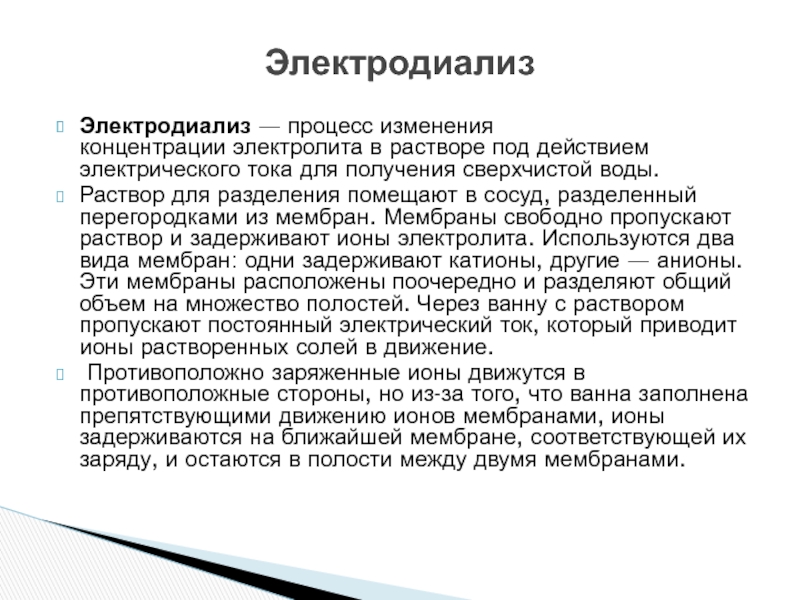 Электродиализ

Электродиализ — процесс изменения концентрации электролита в растворе под действием электрического тока для получения сверхчистой воды.

Раствор для разделения помещают в сосуд, разделенный перегородками из мембран. Мембраны свободно пропускают раствор и задерживают ионы электролита. Используются два вида мембран: одни задерживают катионы, другие — анионы. Эти мембраны расположены поочередно и разделяют общий объем на множество полостей. Через ванну с раствором пропускают постоянный электрический ток, который приводит ионы растворенных солей в движение.

Противоположно заряженные ионы движутся в противоположные стороны, но из-за того, что ванна заполнена препятствующими движению ионов мембранами, ионы задерживаются на ближайшей мембране, соответствующей их заряду, и остаются в полости между двумя мембранами.